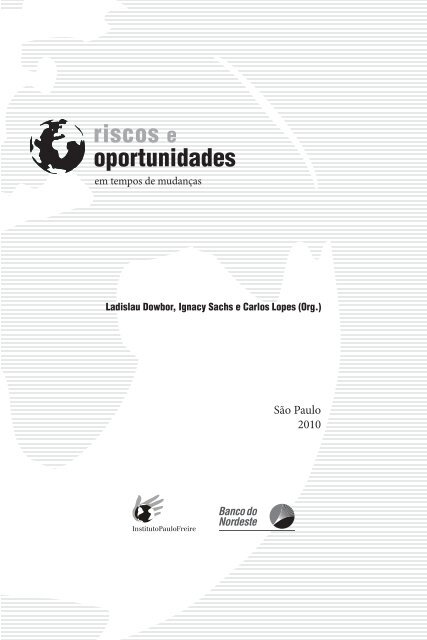 riscos e
oportunidades
em tempos de mudanças

Ladislau Dowbor, Ignacy Sachs e Carlos Lopes (Org.)

São Paulo
2010

InstitutoPauloFreire

Banco do
Nordeste